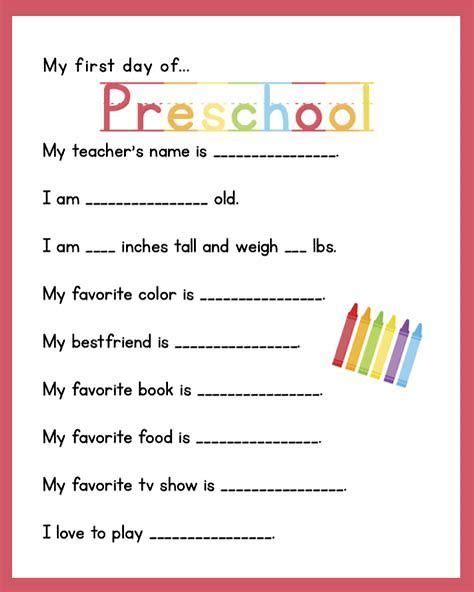 My first day of...

Preschool

My teacher's name is ____.

I am ____ old.

I am ____ inches tall and weigh ____ lbs.

My favorite color is ____.

My bestfriend is ____.

My favorite book is ____.

My favorite food is ____.

My favorite tv show is ____.

I love to play ____.